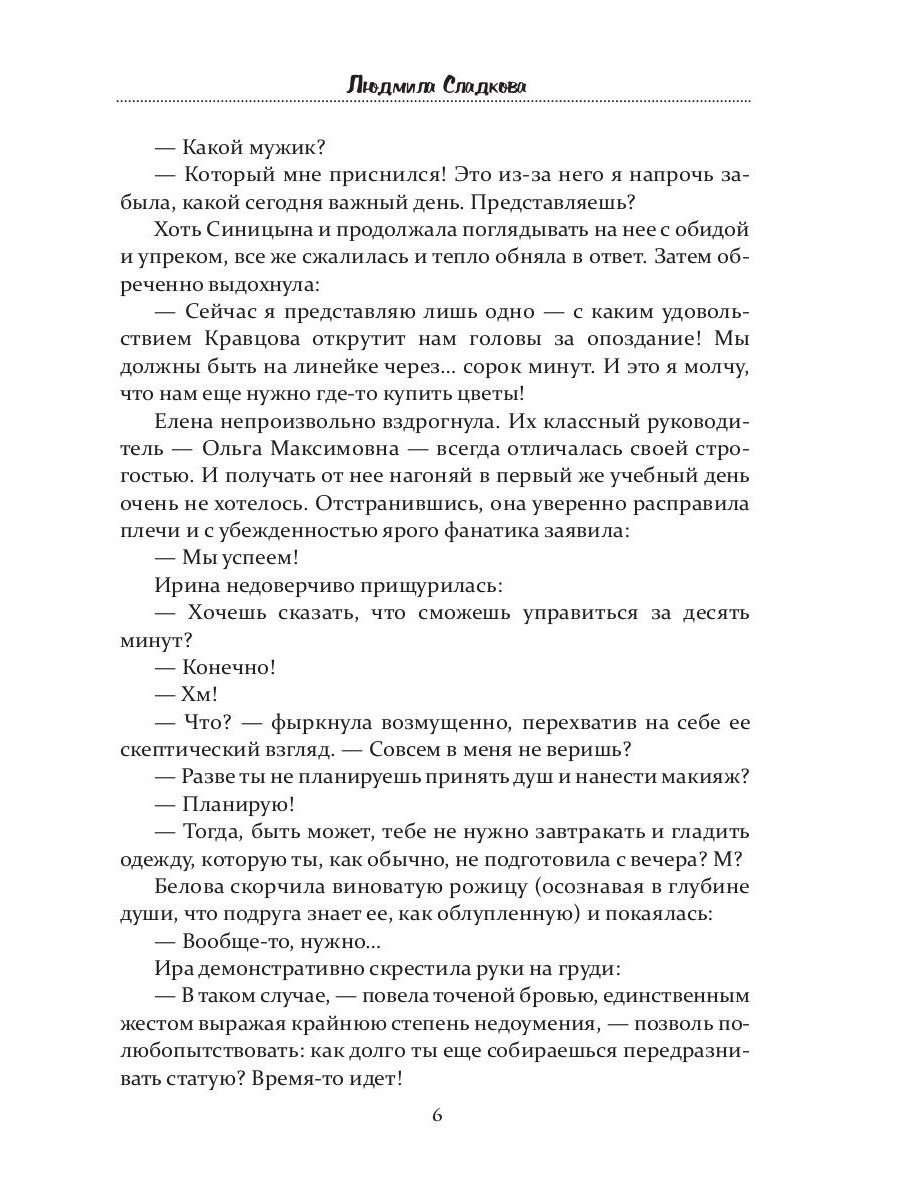 Людмила Сладкова

— Какой мужик?

— Который мне приснился! Это из-за него я напрочь забыла, какой сегодня важный день. Представляешь?

Хоть Синицына и продолжала поглядывать на нее с обидой и упреком, все же сжалилась и тепло обняла в ответ. Затем обреченно выдохнула:

— Сейчас я представляю лишь одно — с каким удовольствием Кравцова открутит нам головы за опоздание! Мы должны быть на линейке через... сорок минут. И это я молчу, что нам еще нужно где-то купить цветы!

Елена непроизвольно вздрогнула. Их классный руководитель — Ольга Максимовна — всегда отличалась своей строгостью. И получать от нее нагоняй в первый же учебный день очень не хотелось. Отстранившись, она уверенно расправила плечи и с убежденностью ярого фанатика заявила:

— Мы успеем!

Ирина недоверчиво прищурилась:

— Хочешь сказать, что сможешь управиться за десять минут?

— Конечно!

— Хм!

— Что? — фыркнула возмущенно, перехватив на себе ее скептический взгляд. — Совсем в меня не веришь?

— Разве ты не планируешь принять душ и нанести макияж?

— Планирую!

— Тогда, быть может, тебе не нужно завтракать и гладить одежду, которую ты, как обычно, не подготовила с вечера? М?

Белова скорчила виноватую рожицу (осознавая в глубине души, что подруга знает ее, как облупленную) и покаялась:

— Вообще-то, нужно...

Ира демонстративно скрестила руки на груди:

— В таком случае, — повела точеной бровью, единственным жестом выражая крайнюю степень недоумения, — позволь полюбопытствовать: как долго ты еще собираешься передразнивать статую? Время-то идет!

6